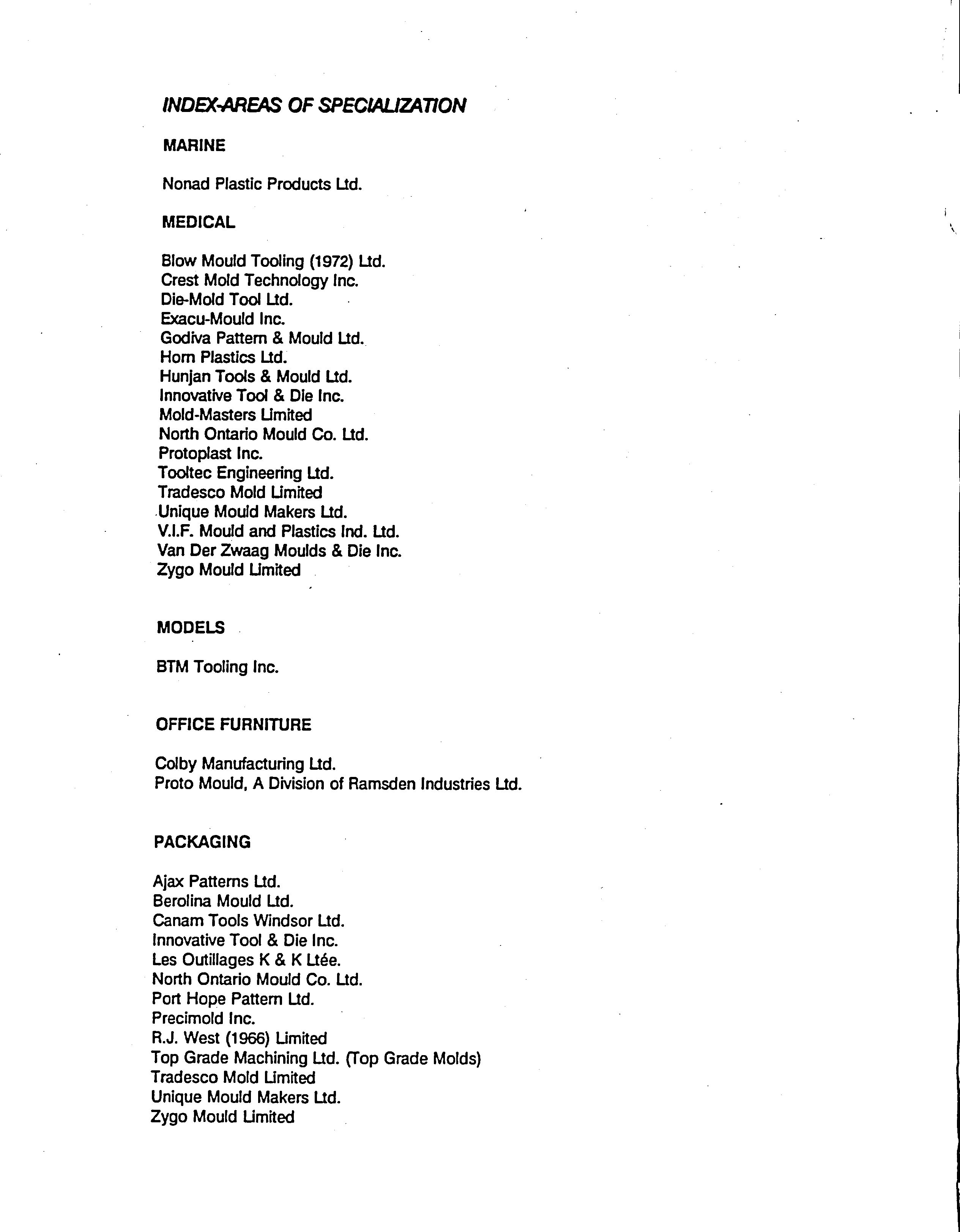 INDEX-AREAS OF SPECIALIZATION

MARINE

Nonad Plastic Products Ltd.

MEDICAL

Blow Mould Tooling (1972) Ltd.
Crest Mold Technology Inc.
Die-Mold Tool Ltd.
Exacu-Mould Inc.
Godiva Pattern & Mould Ltd.
Horn Plastics Ltd.
Hunjan Tools & Mould Ltd.
Innovative Tool & Die Inc.
Mold-Masters Limited
North Ontario Mould Co. Ltd.
Protoplast Inc.
Tooltec Engineering Ltd.
Tradesco Mold Limited
Unique Mould Makers Ltd.
V.I.F. Mould and Plastics Ind. Ltd.
Van Der Zwaag Moulds & Die Inc.
Zygo Mould Limited

MODELS

BTM Tooling Inc.

OFFICE FURNITURE

Colby Manufacturing Ltd.
Proto Mould, A Division of Ramsden Industries Ltd.

PACKAGING

Ajax Patterns Ltd.
Berolina Mould Ltd.
Canam Tools Windsor Ltd.
Innovative Tool & Die Inc.
Les Outillages K & K Ltée.
North Ontario Mould Co. Ltd.
Port Hope Pattern Ltd.
Precimold Inc.
R.J. West (1966) Limited
Top Grade Machining Ltd. (Top Grade Molds)
Tradesco Mold Limited
Unique Mould Makers Ltd.
Zygo Mould Limited